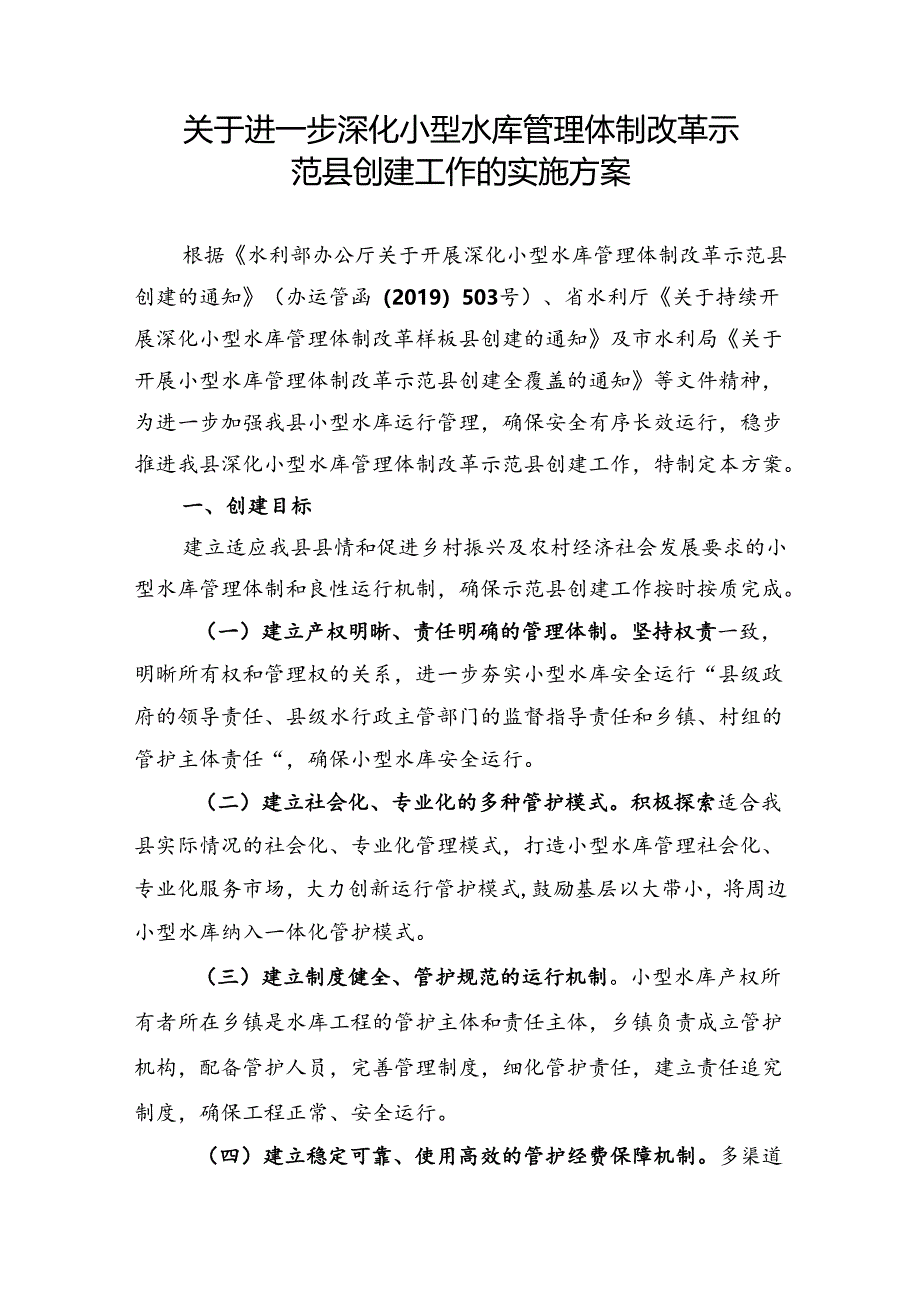 关于进一步深化小型水库管理体制改革示范县创建工作的实施方案

根据《水利部办公厅关于开展深化小型水库管理体制改革示范县创建的通知》（办运管函（2019）503号）、省水利厅《关于持续开展深化小型水库管理体制改革样板县创建的通知》及市水利局《关于开展小型水库管理体制改革示范县创建全覆盖的通知》等文件精神，为进一步加强我县小型水库运行管理，确保安全有序长效运行，稳步推进我县深化小型水库管理体制改革示范县创建工作，特制定本方案。

一、创建目标

建立适应我县县情和促进乡村振兴及农村经济社会发展要求的小型水库管理体制和良性运行机制，确保示范县创建工作按时按质完成。

（一）建立产权明晰、责任明确的管理体制。坚持权责一致，明晰所有权和管理权的关系，进一步夯实小型水库安全运行“县级政府的领导责任、县级水行政主管部门的监督指导责任和乡镇、村组的管护主体责任“，确保小型水库安全运行。

（二）建立社会化、专业化的多种管护模式。积极探索适合我县实际情况的社会化、专业化管理模式，打造小型水库管理社会化、专业化服务市场，大力创新运行管护模式,鼓励基层以大带小，将周边小型水库纳入一体化管护模式。

（三）建立制度健全、管护规范的运行机制。小型水库产权所有者所在乡镇是水库工程的管护主体和责任主体，乡镇负责成立管护机构，配备管护人员，完善管理制度，细化管护责任，建立责任追究制度，确保工程正常、安全运行。

（四）建立稳定可靠、使用高效的管护经费保障机制。多渠道